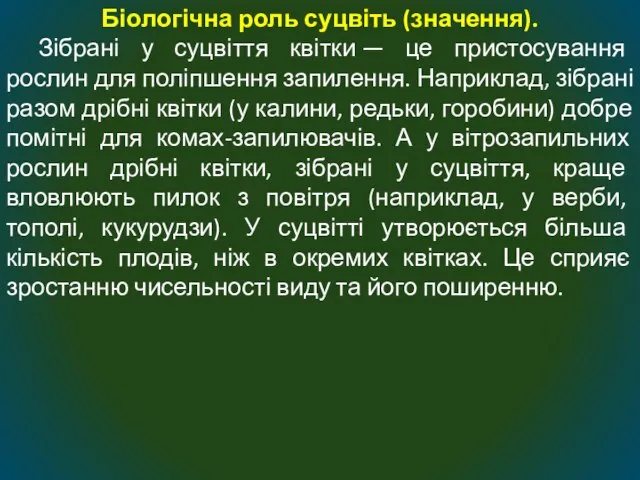 Біологічна роль суцвіть (значення).

Зібрані у суцвіття квітки — це пристосування рослин для поліпшення запилення. Наприклад, зібрані разом дрібні квітки (у калини, редьки, горобини) добре помітні для комах-запилювачів. А у вітрозапильних рослин дрібні квітки, зібрані у суцвіття, краще вловлюють пилок з повітря (наприклад, у верби, тополі, кукурудзи). У суцвітті утворюється більша кількість плодів, ніж в окремих квітках. Це сприяє зростанню чисельності виду та його поширенню.